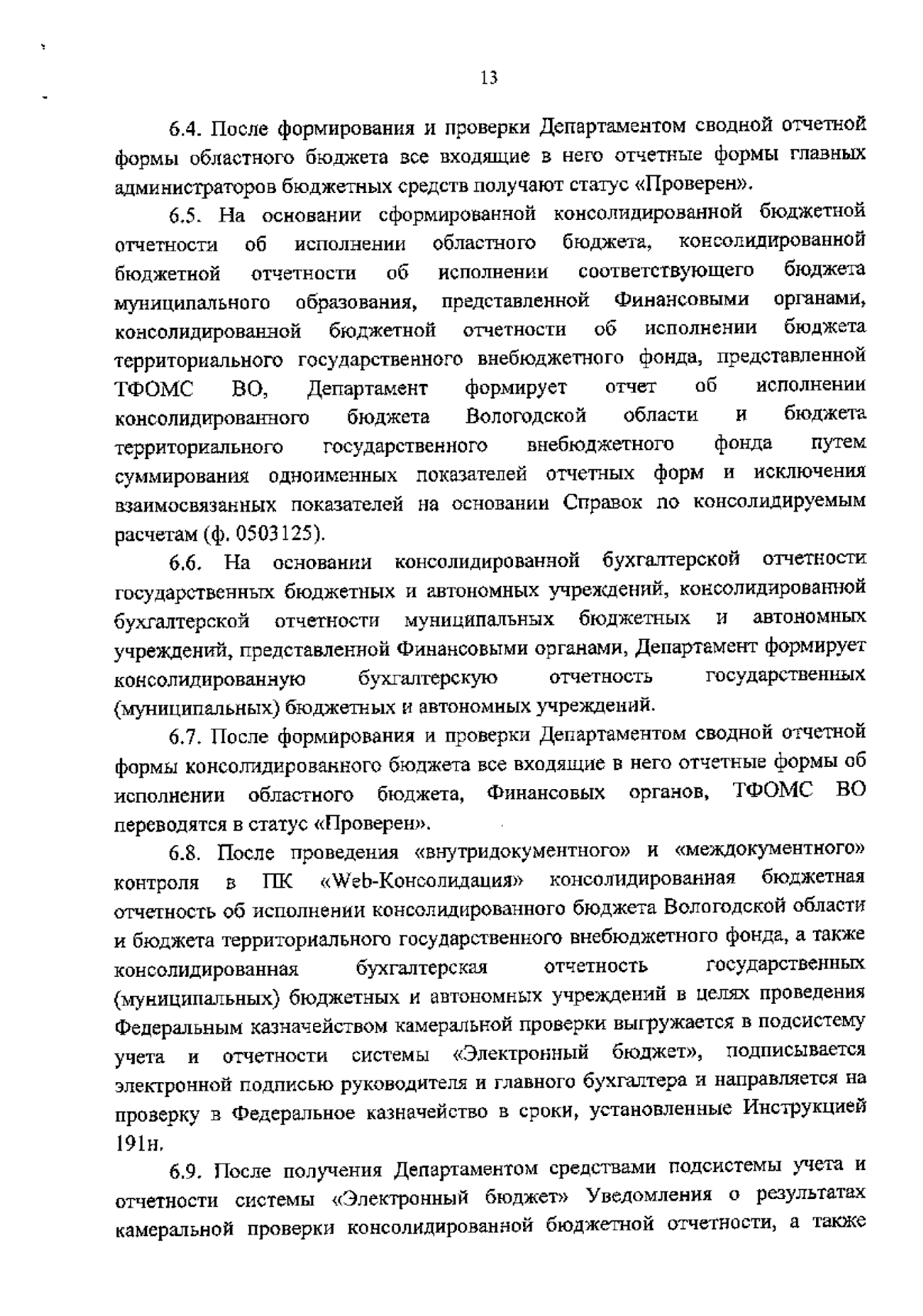 13

6.4. После формирования и проверки Департаментом сводной отчетной формы областного бюджета все входящие в него отчетные формы главных администраторов бюджетных средств получают статус «Проверен».

6.5. На основании сформированной консолидированной бюджетной отчетности об исполнении областного бюджета, консолидированной бюджетной отчетности об исполнении соответствующего бюджета муниципального образования, представленной Финансовыми органами, консолидированной бюджетной отчетности об исполнении бюджета территориального государственного внебюджетного фонда, представленной ТФОМС ВО, Департамент формирует отчет об исполнении консолидированного бюджета Вологодской области и бюджета территориального государственного внебюджетного фонда путем суммирования одноименных показателей отчетных форм и исключения взаимосвязанных показателей на основании Справок по консолидируемым расчетам (ф. 0503125).

6.6. На основании консолидированной бухгалтерской отчетности государственных бюджетных и автономных учреждений, консолидированной бухгалтерской отчетности муниципальных бюджетных и автономных учреждений, представленной Финансовыми органами, Департамент формирует консолидированную бухгалтерскую отчетность государственных (муниципальных) бюджетных и автономных учреждений.

6.7. После формирования и проверки Департаментом сводной отчетной формы консолидированного бюджета все входящие в него отчетные формы об исполнении областного бюджета, Финансовых органов, ТФОМС ВО переводятся в статус «Проверен».

6.8. После проведения «внутридокументного» и «междокументного» контроля в ПК «Web-Консолидация» консолидированная бюджетная отчетность об исполнении консолидированного бюджета Вологодской области и бюджета территориального государственного внебюджетного фонда, а также консолидированная бухгалтерская отчетность государственных (муниципальных) бюджетных и автономных учреждений в целях проведения Федеральным казначейством камеральной проверки выгружается в подсистему учета и отчетности системы «Электронный бюджет», подписывается электронной подписью руководителя и главного бухгалтера и направляется на проверку в Федеральное казначейство в сроки, установленные Инструкцией 191н.

6.9. После получения Департаментом средствами подсистемы учета и отчетности системы «Электронный бюджет» Уведомления о результатах камеральной проверки консолидированной бюджетной отчетности, а также